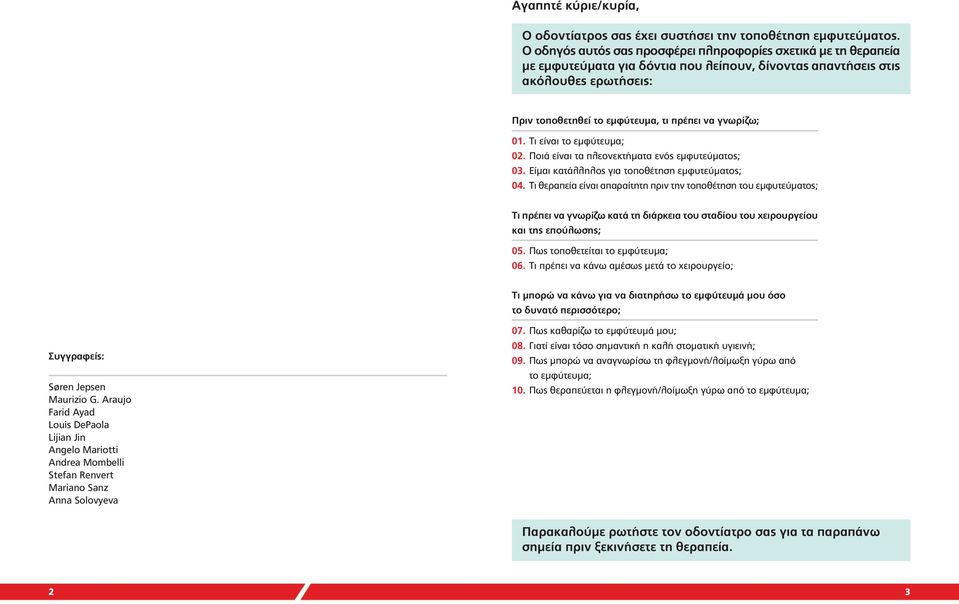 Συγγραφείς:

Søren Jepsen
Maurizio G. Araujo
Farid Ayad
Louis DePaola
Lijian Jin
Angelo Mariotti
Andrea Mombelli
Stefan Renvert
Mariano Sanz
Anna Solovyeva

2

Αγαπητέ κύριε/κυρία,

Ο οδοντίατρος σας έχει συστήσει την τοποθέτηση εμφυτεύματος. Ο οδηγός αυτός σας προσφέρει πληροφορίες σχετικά με τη θεραπεία με εμφυτεύματα για δόντια που λείπουν, δίνοντας απαντήσεις στις ακόλουθες ερωτήσεις:

Πριν τοποθετηθεί το εμφύτευμα, τι πρέπει να γνωρίζω;

01. Τι είναι το εμφύτευμα;
02. Ποιά είναι τα πλεονεκτήματα ενός εμφυτεύματος;
03. Είμαι κατάλληλος για τοποθέτηση εμφυτεύματος;
04. Τι θεραπεία είναι απαραίτητη πριν την τοποθέτηση του εμφυτεύματος;

Τι πρέπει να γνωρίζω κατά τη διάρκεια του σταδίου του χειρουργείου και της επούλωσης;

05. Πως τοποθετείται το εμφύτευμα;
06. Τι πρέπει να κάνω αμέσως μετά το χειρουργείο;

Τι μπορώ να κάνω για να διατηρήσω το εμφύτευμά μου όσο το δυνατό περισσότερο;

07. Πως καθαρίζω το εμφύτευμά μου;
08. Γιατί είναι τόσο σημαντική η καλή στοματική υγιεινή;
09. Πως μπορώ να αναγνωρίσω τη φλεγμονή/λοίμωξη γύρω από το εμφύτευμα;
10. Πως θεραπεύεται η φλεγμονή/λοίμωξη γύρω από το εμφύτευμα;

Παρακαλούμε ρωτήστε τον οδοντίατρο σας για τα παραπάνω σημεία πριν ξεκινήσετε τη θεραπεία.

3